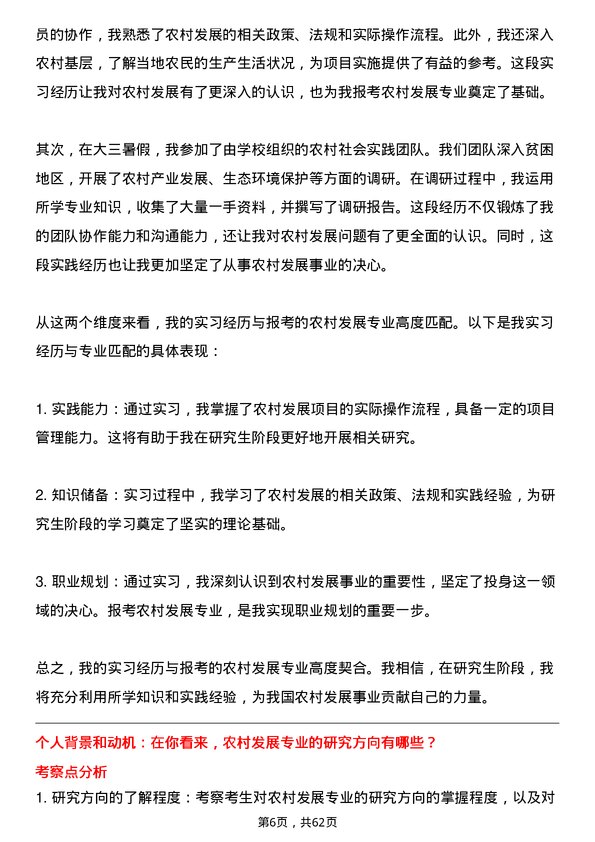 员的协作，我熟悉了农村发展的相关政策、法规和实际操作流程。此外，我还深入农村基层，了解当地农民的生产生活状况，为项目实施提供了有益的参考。这段实习经历让我对农村发展有了更深入的认识，也为我报考农村发展专业奠定了基础。

其次，在大三暑假，我参加了由学校组织的农村社会实践团队。我们团队深入贫困地区，开展了农村产业发展、生态环境保护等方面的调研。在调研过程中，我运用所学专业知识，收集了大量一手资料，并撰写了调研报告。这段经历不仅锻炼了我的团队协作能力和沟通能力，还让我对农村发展问题有了更全面的认识。同时，这段实践经历也让我更加坚定了从事农村发展事业的决心。

从这两个维度来看，我的实习经历与报考的农村发展专业高度匹配。以下是我实习经历与专业匹配的具体表现：

1. 实践能力：通过实习，我掌握了农村发展项目的实际操作流程，具备一定的项目管理能力。这将有助于我在研究生阶段更好地开展相关研究。

2. 知识储备：实习过程中，我学习了农村发展的相关政策、法规和实践经验，为研究生阶段的学习奠定了坚实的理论基础。

3. 职业规划：通过实习，我深刻认识到农村发展事业的重要性，坚定了投身这一领域的决心。报考农村发展专业，是我实现职业规划的重要一步。

总之，我的实习经历与报考的农村发展专业高度契合。我相信，在研究生阶段，我将充分利用所学知识和实践经验，为我国农村发展事业贡献自己的力量。

个人背景和动机：在你看来，农村发展专业的研究方向有哪些？

考察点分析

1. 研究方向的了解程度：考察考生对农村发展专业的研究方向的掌握程度，以及对

第6页，共62页